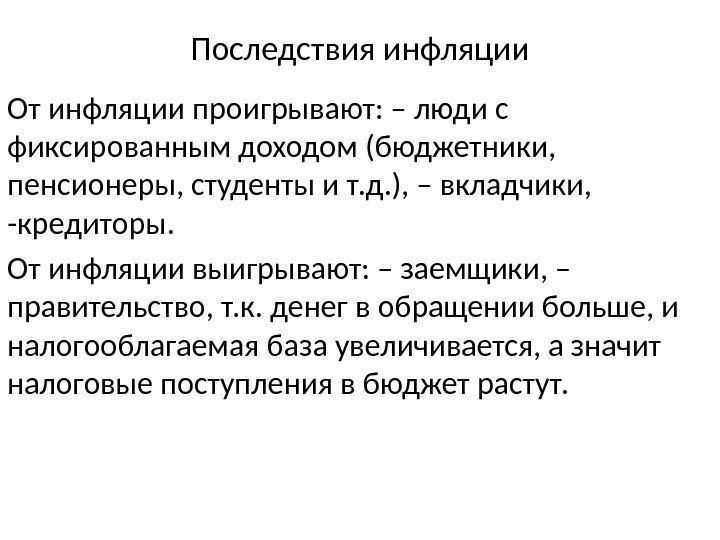 Последствия инфляции

От инфляции проигрывают: – люди с фиксированным доходом (бюджетники, пенсионеры, студенты и т.д.), – вкладчики, -кредиторы.

От инфляции выигрывают: – заемщики, – правительство, т.к. денег в обращении больше, и налогооблагаемая база увеличивается, а значит налоговые поступления в бюджет растут.